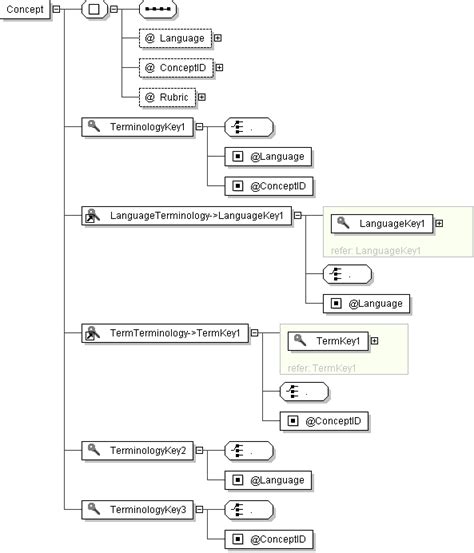 Concept

@ Language

@ ConceptID

@ Rubric

TerminologyKey1

.

@Language

@ConceptID

LanguageTerminology->LanguageKey1

LanguageKey1

refer: LanguageKey1

.

@Language

TermTerminology->TermKey1

TermKey1

refer: TermKey1

.

@ConceptID

TerminologyKey2

.

@Language

TerminologyKey3

.

@ConceptID